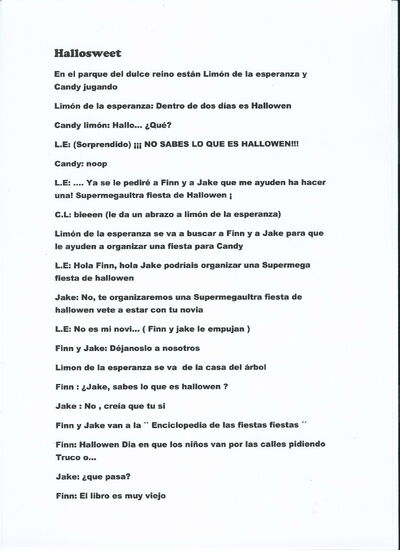 Hallosweet

En el parque del dulce reino están Limón de la esperanza y Candy jugando

Limón de la esperanza: Dentro de dos días es Hallowen

Candy limón: Hallo... ¿Qué?

L.E: (Sorprendido) ¡¡¡ NO SABES LO QUE ES HALLOWEN!!!

Candy: noop

L.E: .... Ya se le pediré a Finn y a Jake que me ayuden ha hacer una! Supermegaultra fiesta de Hallowen ¡

C.L: bieeen (le da un abrazo a limón de la esperanza)

Limón de la esperanza se va a buscar a Finn y a Jake para que le ayuden a organizar una fiesta para Candy

L.E: Hola Finn, hola Jake podríais organizar una Supermega fiesta de hallowen

Jake: No, te organizaremos una Supermegaultra fiesta de hallowen vete a estar con tu novia

L.E: No es mi novi... ( Finn y jake le empujan )

Finn y Jake: Déjanoslo a nosotros

Limon de la esperanza se va de la casa del árbol

Finn : ¿Jake, sabes lo que es hallowen ?

Jake : No , creía que tu si

Finn y Jake van a la `` Enciclopedia de las fiestas fiestas ´´

Finn: Hallowen Dia en que los niños van por las calles pidiendo Truco o...

Jake: ¿que pasa?

Finn: El libro es muy viejo